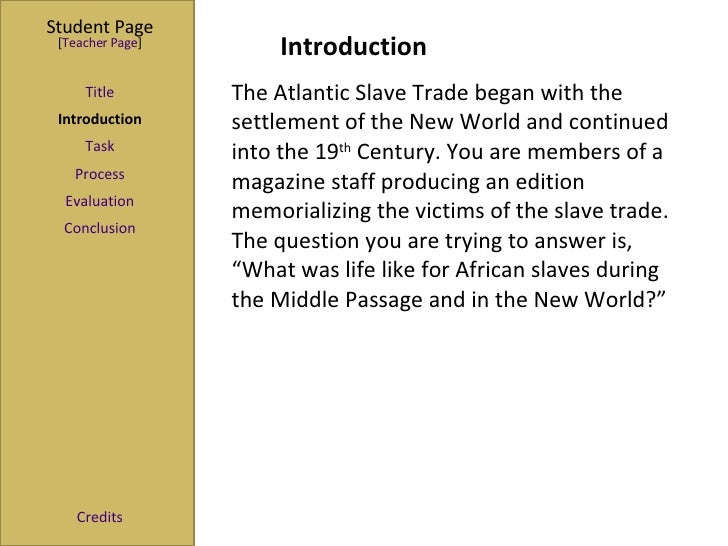 Student Page
[Teacher Page]

Title
Introduction
Task
Process
Evaluation
Conclusion

Credits

Introduction

The Atlantic Slave Trade began with the settlement of the New World and continued into the 19th Century. You are members of a magazine staff producing an edition memorializing the victims of the slave trade. The question you are trying to answer is, "What was life like for African slaves during the Middle Passage and in the New World?"